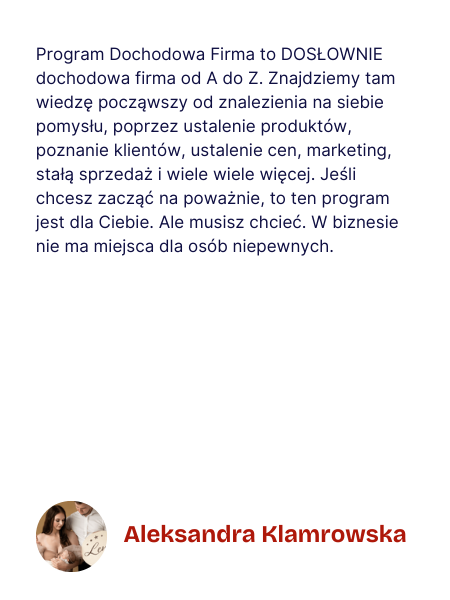 Program Dochodowa Firma to DOSŁOWNIE dochodowa firma od A do Z. Znajdziemy tam wiedzę począwszy od znalezienia na siebie pomysłu, poprzez ustalenie produktów, poznanie klientów, ustalenie cen, marketing, stałą sprzedaż i wiele wiele więcej. Jeśli chcesz zacząć na poważnie, to ten program jest dla Ciebie. Ale musisz chcieć. W biznesie nie ma miejsca dla osób niepewnych.

Aleksandra Klamrowska